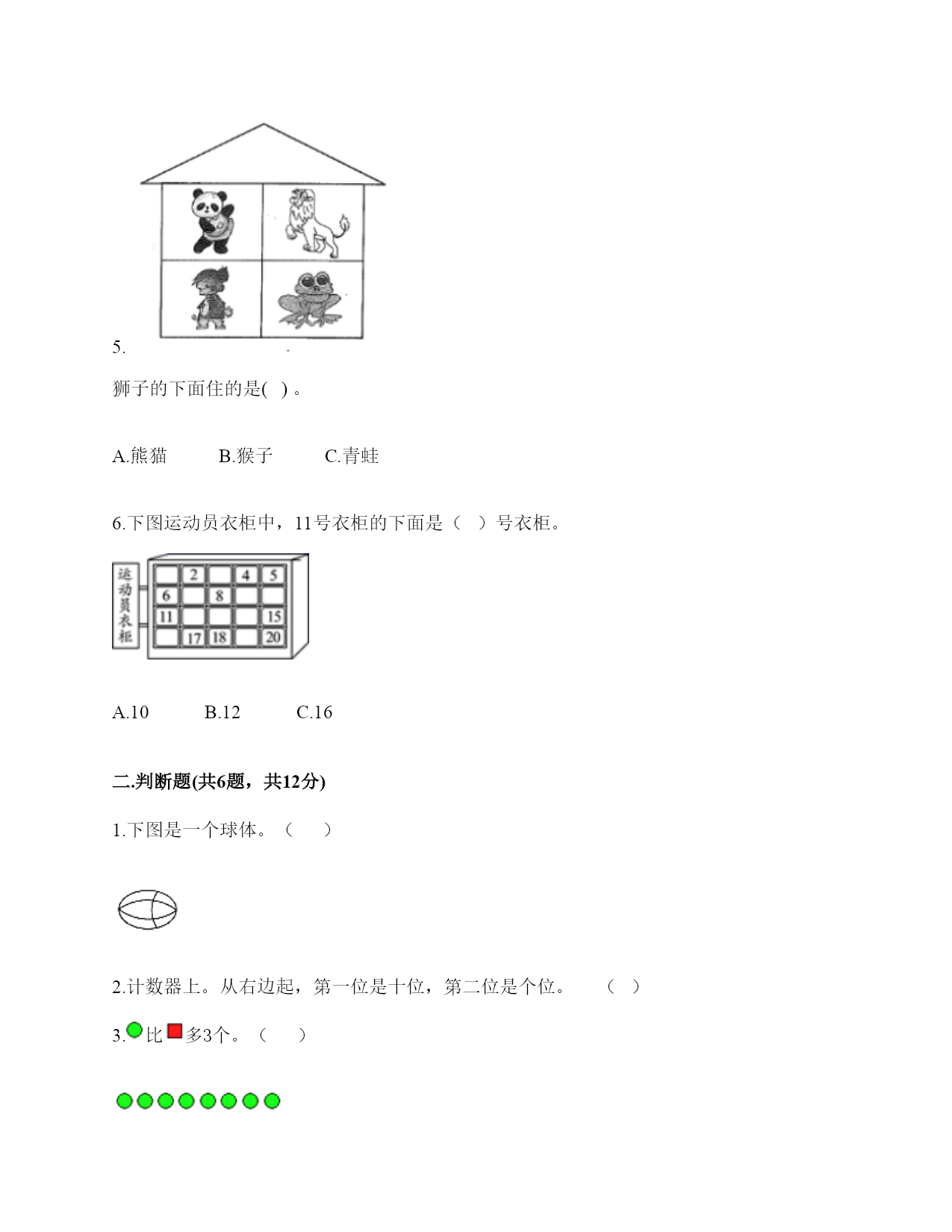 5.

狮子的下面住的是( ) 。

A.熊猫　　B.猴子　　C.青蛙

6.下图运动员衣柜中，11号衣柜的下面是（　）号衣柜。

运动员衣柜

| | 2 | | 4 | 5 |
|---|---|---|---|---|
| 6 | | 8 | | |
| 11 | | | | 15 |
| | 17 | 18 | | 20 |

A.10　　B.12　　C.16

二.判断题(共6题，共12分)

1.下图是一个球体。（　）

2.计数器上。从右边起，第一位是十位，第二位是个位。　（　）

3.比多3个。（　）